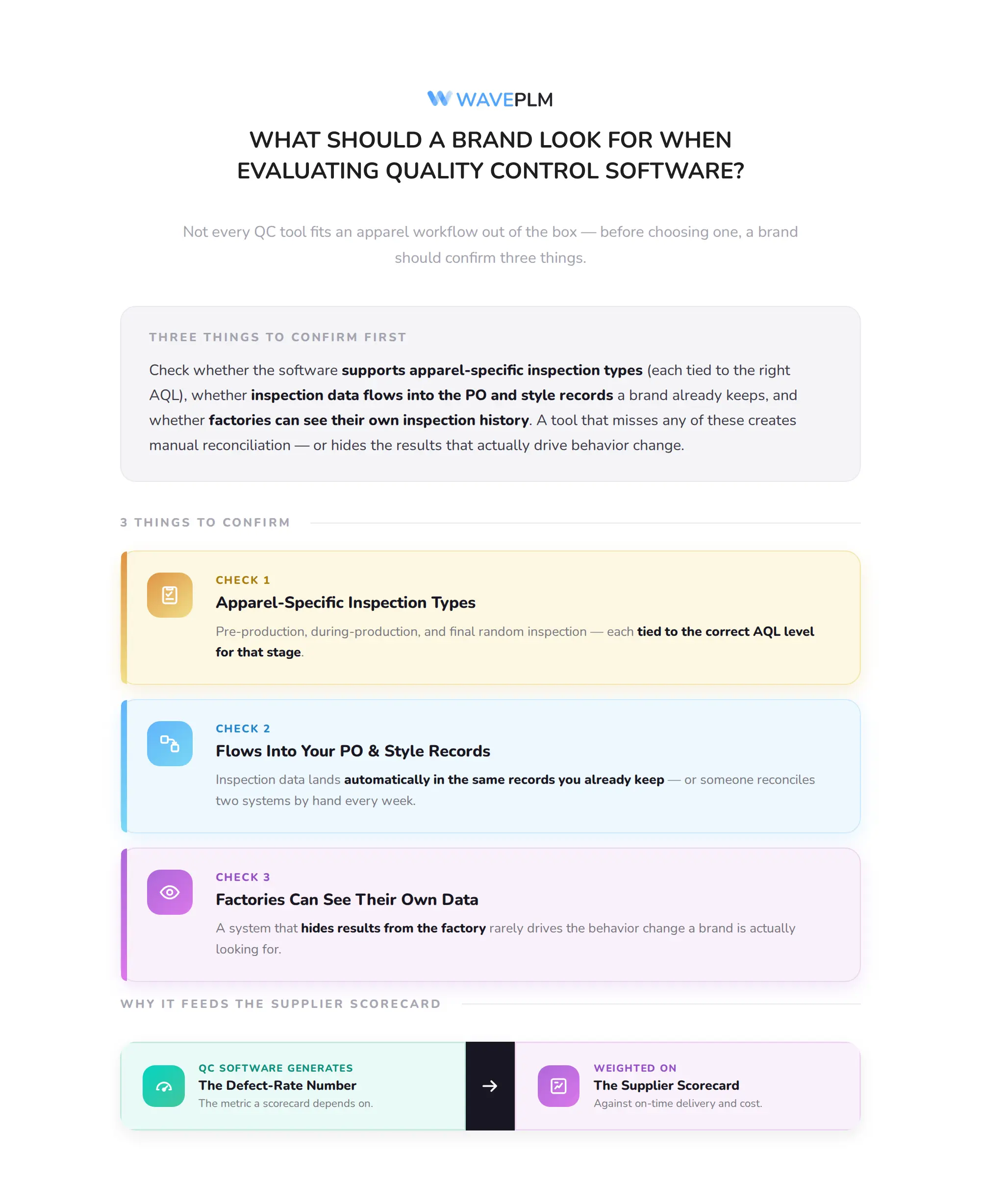 WAVEPLM

WHAT SHOULD A BRAND LOOK FOR WHEN EVALUATING QUALITY CONTROL SOFTWARE?

Not every QC tool fits an apparel workflow out of the box — before choosing one, a brand should confirm three things.

THREE THINGS TO CONFIRM FIRST

Check whether the software supports apparel-specific inspection types (each tied to the right AQL), whether inspection data flows into the PO and style records a brand already keeps, and whether factories can see their own inspection history. A tool that misses any of these creates manual reconciliation — or hides the results that actually drive behavior change.

3 THINGS TO CONFIRM

CHECK 1
Apparel-Specific Inspection Types
Pre-production, during-production, and final random inspection — each tied to the correct AQL level for that stage.

CHECK 2
Flows Into Your PO & Style Records
Inspection data lands automatically in the same records you already keep — or someone reconciles two systems by hand every week.

CHECK 3
Factories Can See Their Own Data
A system that hides results from the factory rarely drives the behavior change a brand is actually looking for.

WHY IT FEEDS THE SUPPLIER SCORECARD

QC SOFTWARE GENERATES
The Defect-Rate Number
The metric a scorecard depends on.

→

WEIGHTED ON
The Supplier Scorecard
Against on-time delivery and cost.